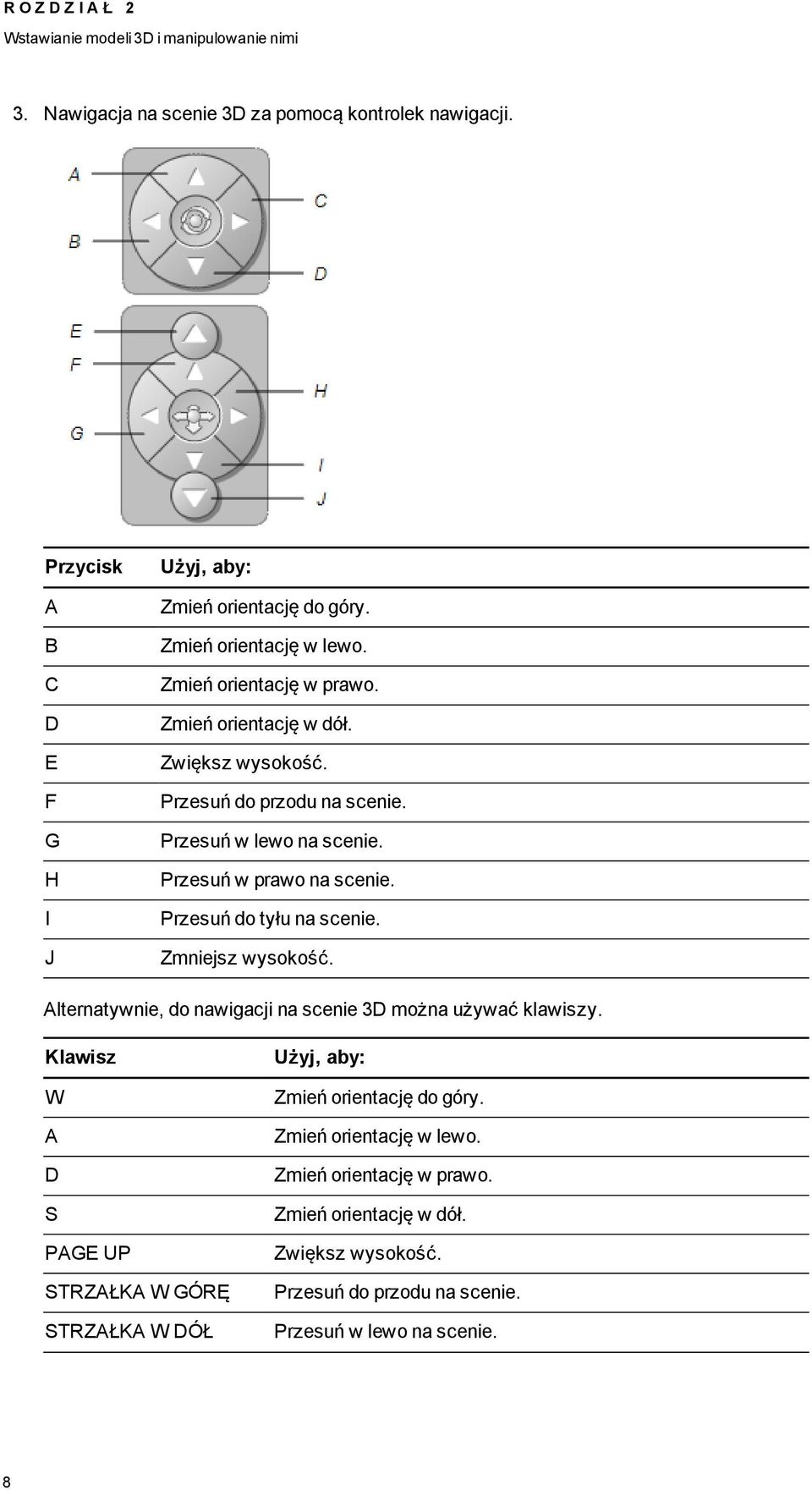 R O Z D Z I A Ł 2
Wstawianie modeli 3D i manipulowanie nimi

3. Nawigacja na scenie 3D za pomocą kontrolek nawigacji.

A
B
C
D
E
F
G
H
I
J

| Przycisk | Użyj, aby: |
|---|---|
| A | Zmień orientację do góry. |
| B | Zmień orientację w lewo. |
| C | Zmień orientację w prawo. |
| D | Zmień orientację w dół. |
| E | Zwiększ wysokość. |
| F | Przesuń do przodu na scenie. |
| G | Przesuń w lewo na scenie. |
| H | Przesuń w prawo na scenie. |
| I | Przesuń do tyłu na scenie. |
| J | Zmniejsz wysokość. |

Alternatywnie, do nawigacji na scenie 3D można używać klawiszy.

| Klawisz | Użyj, aby: |
|---|---|
| W | Zmień orientację do góry. |
| A | Zmień orientację w lewo. |
| D | Zmień orientację w prawo. |
| S | Zmień orientację w dół. |
| PAGE UP | Zwiększ wysokość. |
| STRZAŁKA W GÓRĘ | Przesuń do przodu na scenie. |
| STRZAŁKA W DÓŁ | Przesuń w lewo na scenie. |

8